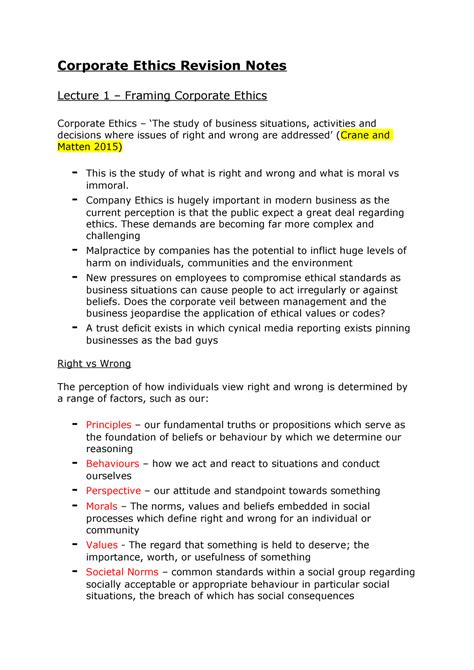 Corporate Ethics Revision Notes

Lecture 1 – Framing Corporate Ethics

Corporate Ethics – 'The study of business situations, activities and decisions where issues of right and wrong are addressed' (Crane and Matten 2015)

- This is the study of what is right and wrong and what is moral vs immoral.
- Company Ethics is hugely important in modern business as the current perception is that the public expect a great deal regarding ethics. These demands are becoming far more complex and challenging
- Malpractice by companies has the potential to inflict huge levels of harm on individuals, communities and the environment
- New pressures on employees to compromise ethical standards as business situations can cause people to act irregularly or against beliefs. Does the corporate veil between management and the business jeopardise the application of ethical values or codes?
- A trust deficit exists in which cynical media reporting exists pinning businesses as the bad guys

Right vs Wrong

The perception of how individuals view right and wrong is determined by a range of factors, such as our:

- Principles – our fundamental truths or propositions which serve as the foundation of beliefs or behaviour by which we determine our reasoning
- Behaviours – how we act and react to situations and conduct ourselves
- Perspective – our attitude and standpoint towards something
- Morals – The norms, values and beliefs embedded in social processes which define right and wrong for an individual or community
- Values - The regard that something is held to deserve; the importance, worth, or usefulness of something
- Societal Norms – common standards within a social group regarding socially acceptable or appropriate behaviour in particular social situations, the breach of which has social consequences